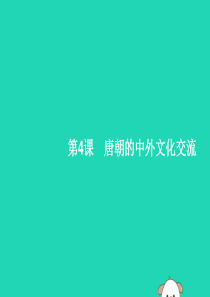 第4课　唐朝的中外文化交流